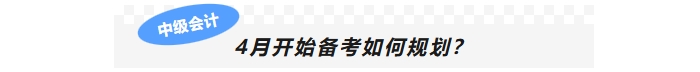 中级会计

4月开始备考如何规划？